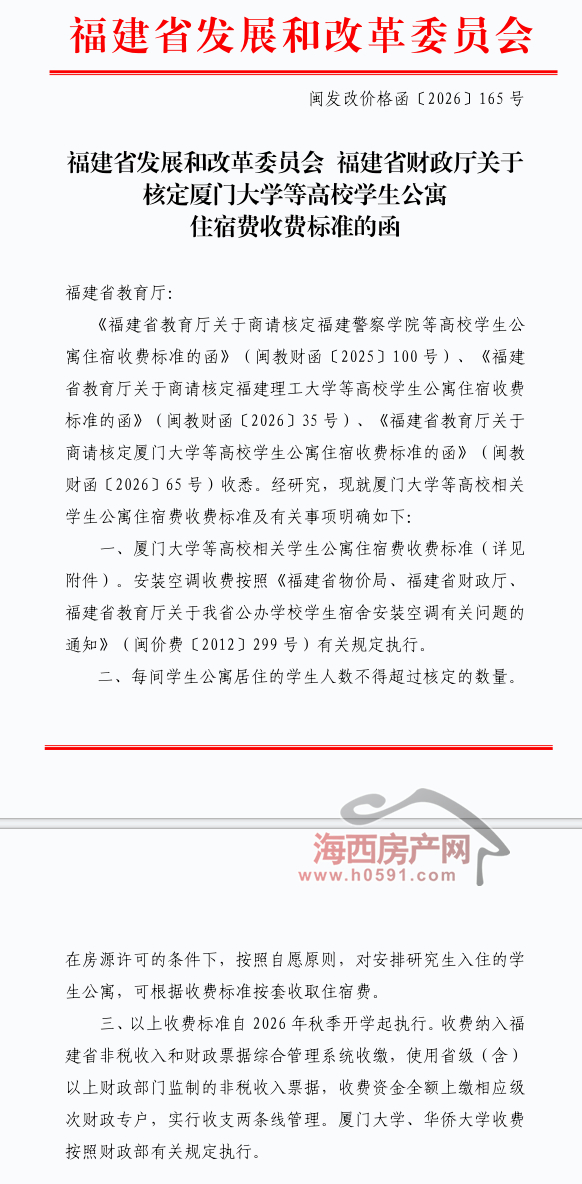 福建省发展和改革委员会

闽发改价格函〔2026〕165号

福建省发展和改革委员会 福建省财政厅关于
核定厦门大学等高校学生公寓
住宿费收费标准的函

福建省教育厅:

《福建省教育厅关于商请核定福建警察学院等高校学生公寓住宿收费标准的函》(闽教财函〔2025〕100号)、《福建省教育厅关于商请核定福建理工大学等高校学生公寓住宿收费标准的函》(闽教财函〔2026〕35号)、《福建省教育厅关于商请核定厦门大学等高校学生公寓住宿收费标准的函》(闽教财函〔2026〕65号)收悉。经研究,现就厦门大学等高校相关学生公寓住宿费收费标准及有关事项明确如下:

一、厦门大学等高校相关学生公寓住宿费收费标准(详见附件)。安装空调收费按照《福建省物价局、福建省财政厅、福建省教育厅关于我省公办学校学生宿舍安装空调有关问题的通知》(闽价费〔2012〕299号)有关规定执行。

二、每间学生公寓居住的学生人数不得超过核定的数量。

在房源许可的条件下,按照自愿原则,对安排研究生入住的学生公寓,可根据收费标准按套收取住宿费。

三、以上收费标准自2026年秋季开学起执行。收费纳入福建省非税收入和财政票据综合管理系统收缴,使用省级(含)以上财政部门监制的非税收入票据,收费资金全额上缴相应级次财政专户,实行收支两条线管理。厦门大学、华侨大学收费按照财政部有关规定执行。

海西房产网
www.h0591.com